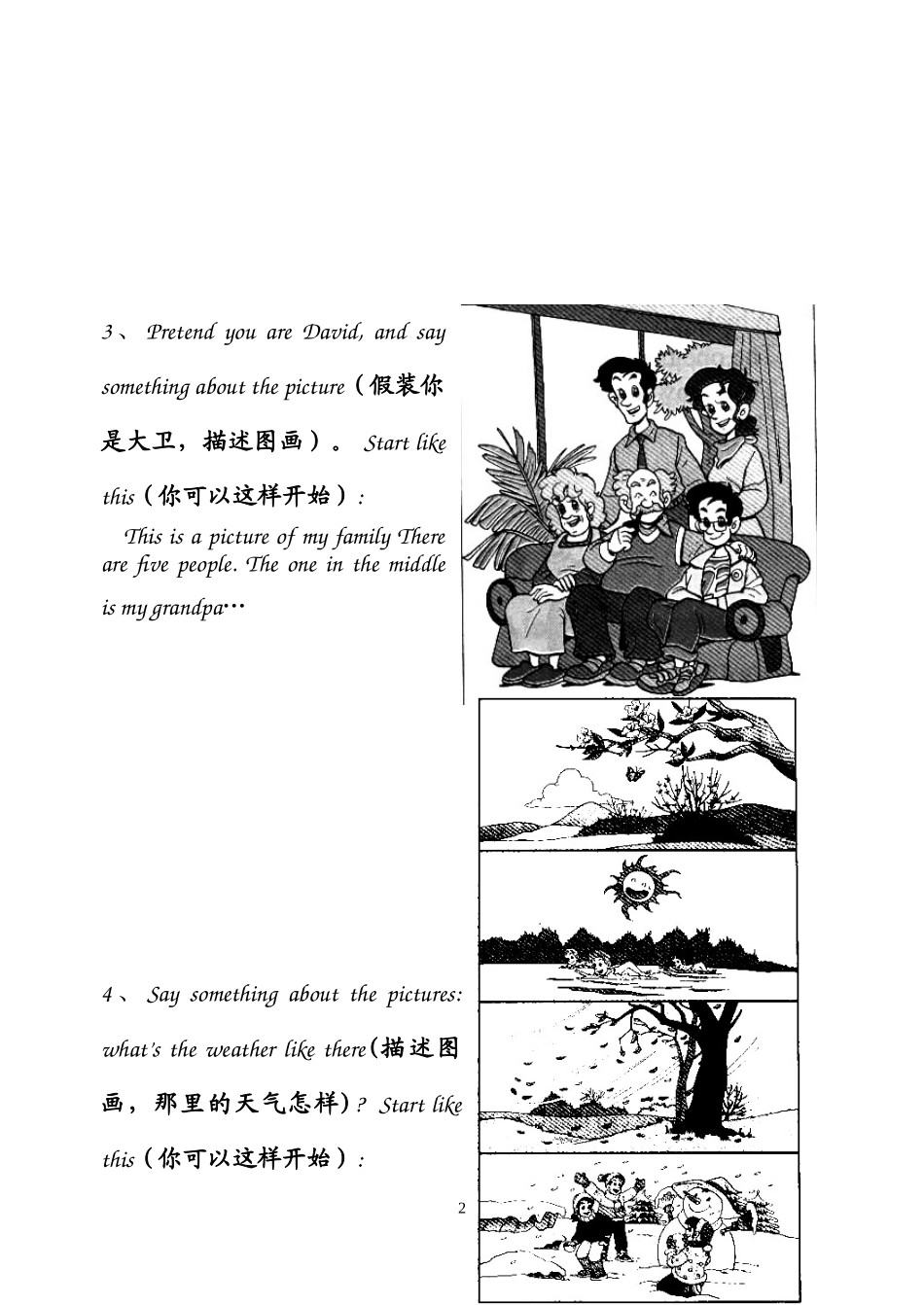 3、 Pretend you are David, and say something about the picture（假装你是大卫，描述图画）。 Start like this（你可以这样开始）:

This is a picture of my family There are five people. The one in the middle is my grandpa…

4、 Say something about the pictures: what's the weather like there(描述图画，那里的天气怎样)? Start like this（你可以这样开始）:

2